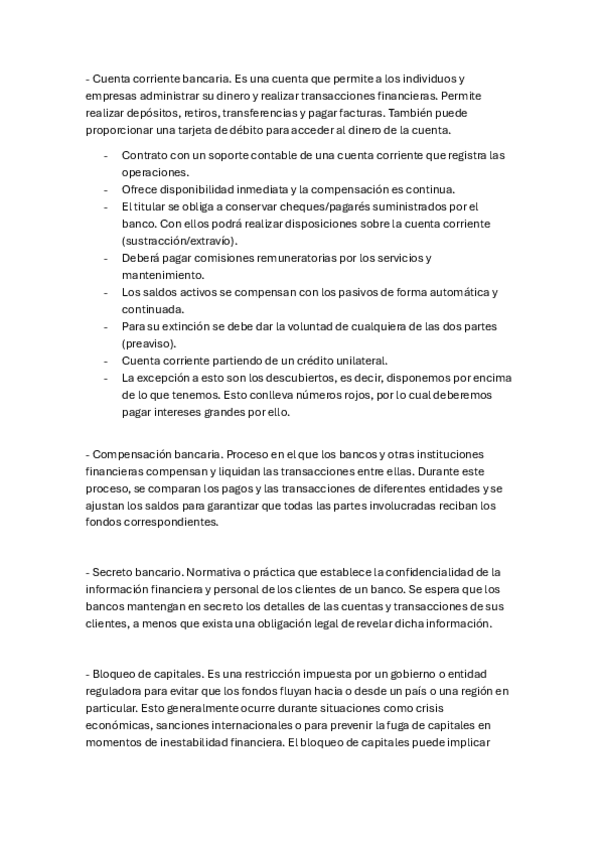 - Cuenta corriente bancaria. Es una cuenta que permite a los individuos y empresas administrar su dinero y realizar transacciones financieras. Permite realizar depósitos, retiros, transferencias y pagar facturas. También puede proporcionar una tarjeta de débito para acceder al dinero de la cuenta.

- Contrato con un soporte contable de una cuenta corriente que registra las operaciones.
- Ofrece disponibilidad inmediata y la compensación es continua.
- El titular se obliga a conservar cheques/pagarés suministrados por el banco. Con ellos podrá realizar disposiciones sobre la cuenta corriente (sustracción/extravío).
- Deberá pagar comisiones remuneratorias por los servicios y mantenimiento.
- Los saldos activos se compensan con los pasivos de forma automática y continuada.
- Para su extinción se debe dar la voluntad de cualquiera de las dos partes (preaviso).
- Cuenta corriente partiendo de un crédito unilateral.
- La excepción a esto son los descubiertos, es decir, disponemos por encima de lo que tenemos. Esto conlleva números rojos, por lo cual deberemos pagar intereses grandes por ello.

- Compensación bancaria. Proceso en el que los bancos y otras instituciones financieras compensan y liquidan las transacciones entre ellas. Durante este proceso, se comparan los pagos y las transacciones de diferentes entidades y se ajustan los saldos para garantizar que todas las partes involucradas reciban los fondos correspondientes.

- Secreto bancario. Normativa o práctica que establece la confidencialidad de la información financiera y personal de los clientes de un banco. Se espera que los bancos mantengan en secreto los detalles de las cuentas y transacciones de sus clientes, a menos que exista una obligación legal de revelar dicha información.

- Bloqueo de capitales. Es una restricción impuesta por un gobierno o entidad reguladora para evitar que los fondos fluyan hacia o desde un país o una región en particular. Esto generalmente ocurre durante situaciones como crisis económicas, sanciones internacionales o para prevenir la fuga de capitales en momentos de inestabilidad financiera. El bloqueo de capitales puede implicar